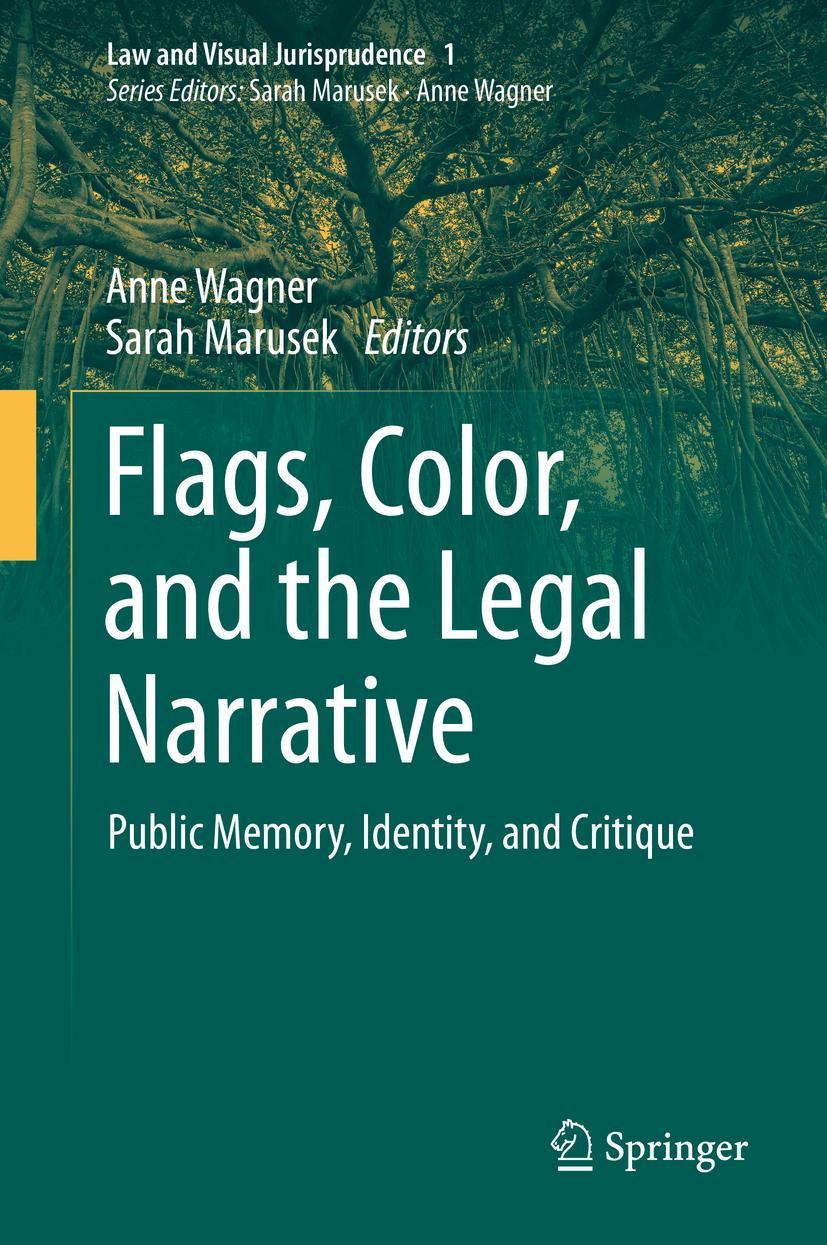 Law and Visual Jurisprudence 1
Series Editors: Sarah Marusek · Anne Wagner

Anne Wagner
Sarah Marusek Editors

Flags, Color, and the Legal Narrative

Public Memory, Identity, and Critique

Springer